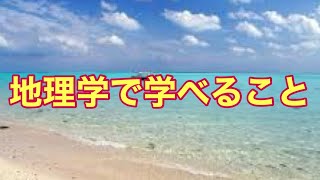 地理学で学べること